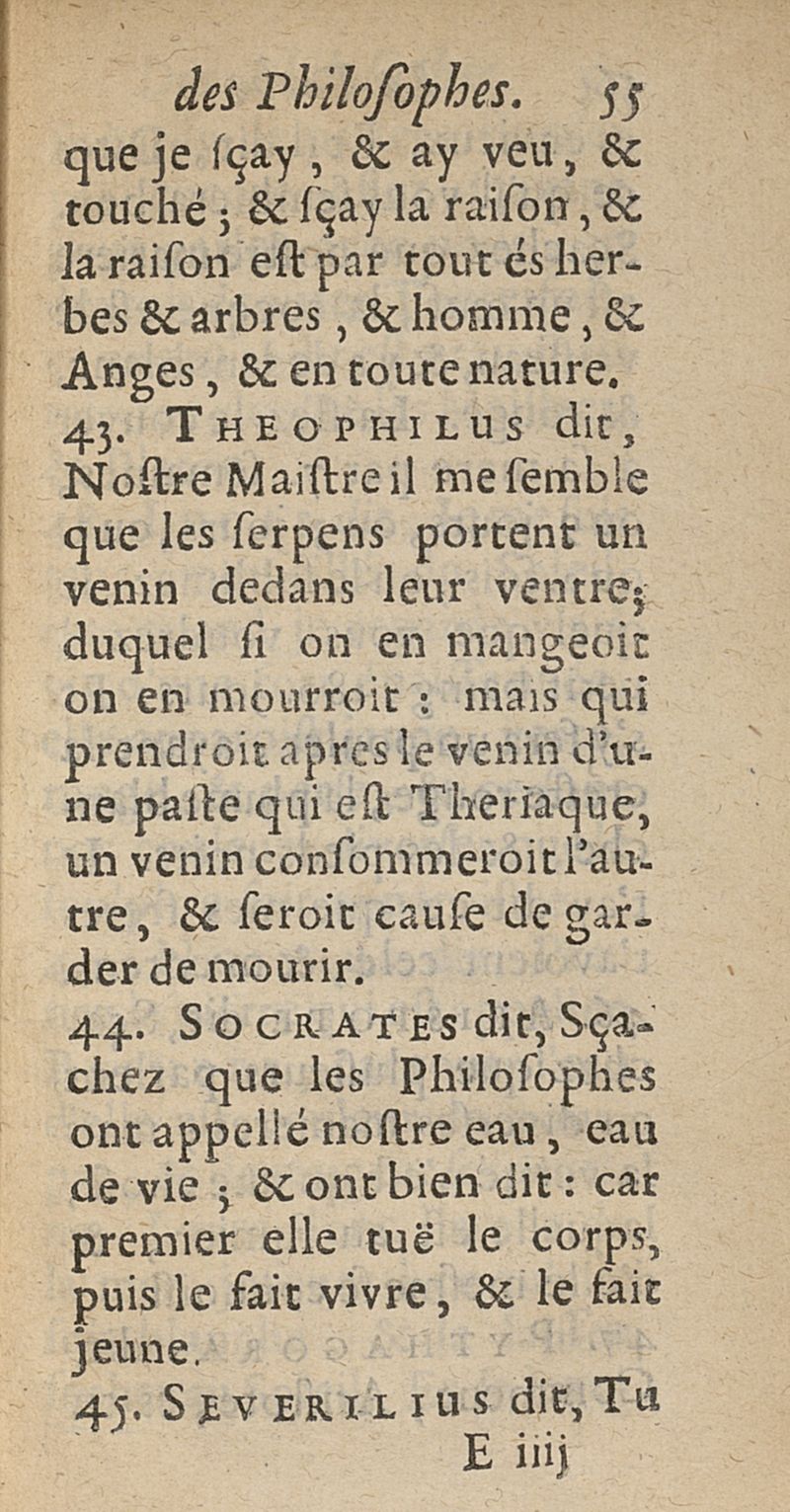 des Philoſophes. 55

que je ſçay, & ay veu, & touché; & ſçay la raiſon, & la raiſon eſt par tout és herbes & arbres, & homme, & Anges, & en toute nature.

43. THEOPHILUS dit, Noſtre Maiſtre il me ſemble que les ſerpens portent un venin dedans leur ventre; duquel ſi on en mangeoit on en mourroit: mais qui prendroit apres le venin d'une paſte qui eſt Theriaque, un venin conſommeroit l'autre, & ſeroit cauſe de garder de mourir.

44. SOCRATES dit, Sçachez que les Philoſophes ont appellé noſtre eau, eau de vie; & ont bien dit: car premier elle tuë le corps, puis le fait vivre, & le fait jeune.

45. SEVERILIUS dit, Tu

E iiij